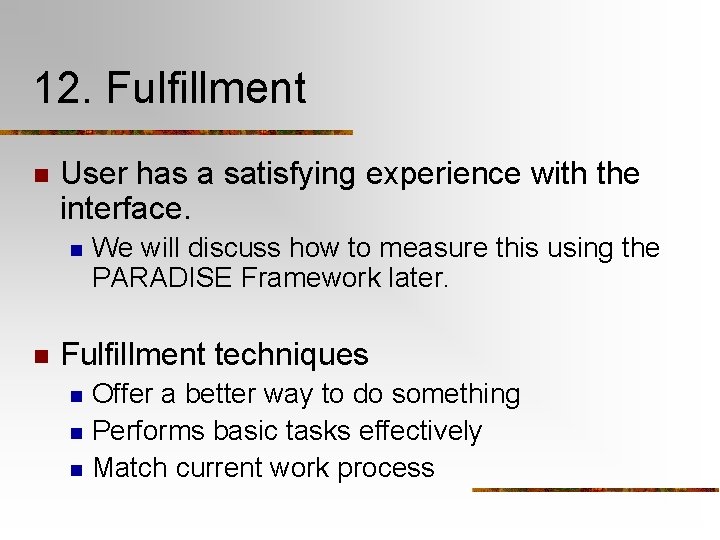 12. Fulfillment

User has a satisfying experience with the interface.

We will discuss how to measure this using the PARADISE Framework later.

Fulfillment techniques

Offer a better way to do something

Performs basic tasks effectively

Match current work process